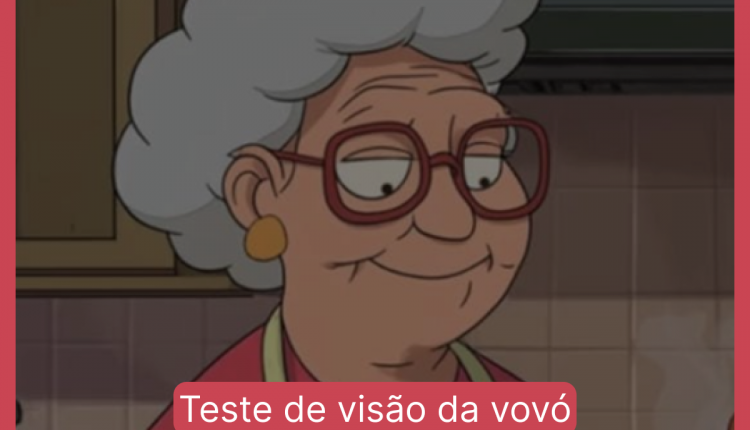 Teste de visão da vovó